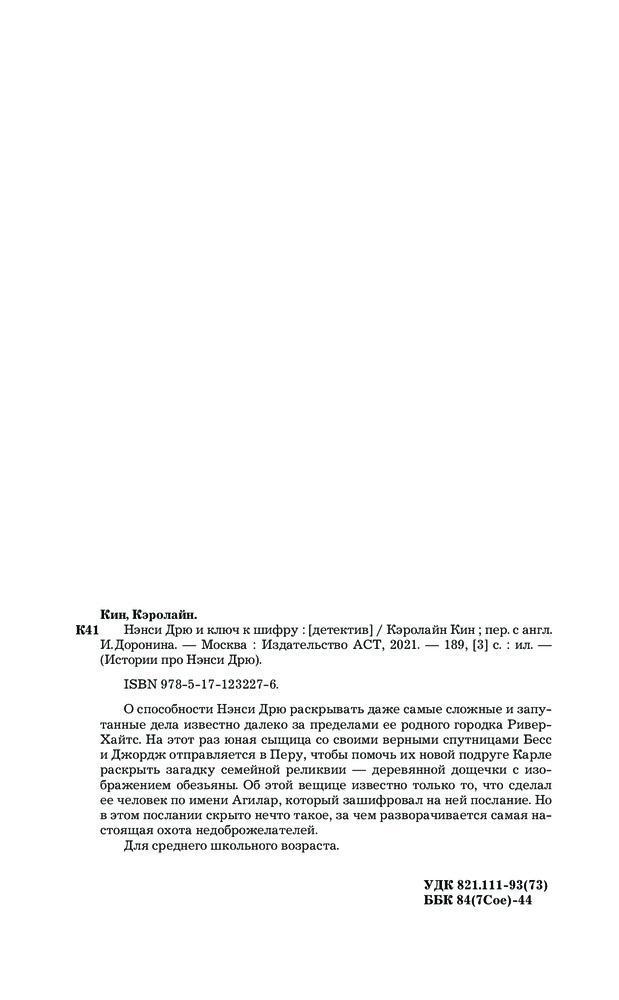 Кин, Кэролайн.

К41 Нэнси Дрю и ключ к шифру : [детектив] / Кэролайн Кин ; пер. с англ. И.Доронина. — Москва : Издательство АСТ, 2021. — 189, [3] с. : ил. — (Истории про Нэнси Дрю).

ISBN 978-5-17-123227-6.

О способности Нэнси Дрю раскрывать даже самые сложные и запутанные дела известно далеко за пределами ее родного городка Ривер-Хайтс. На этот раз юная сыщица со своими верными спутницами Бесс и Джордж отправляется в Перу, чтобы помочь их новой подруге Карле раскрыть загадку семейной реликвии — деревянной дощечки с изображением обезьяны. Об этой вещице известно только то, что сделал ее человек по имени Агилар, который зашифровал на ней послание. Но в этом послании скрыто нечто такое, за чем разворачивается самая настоящая охота недоброжелателей.

Для среднего школьного возраста.

УДК 821.111-93(73)
ББК 84(7Сое)-44